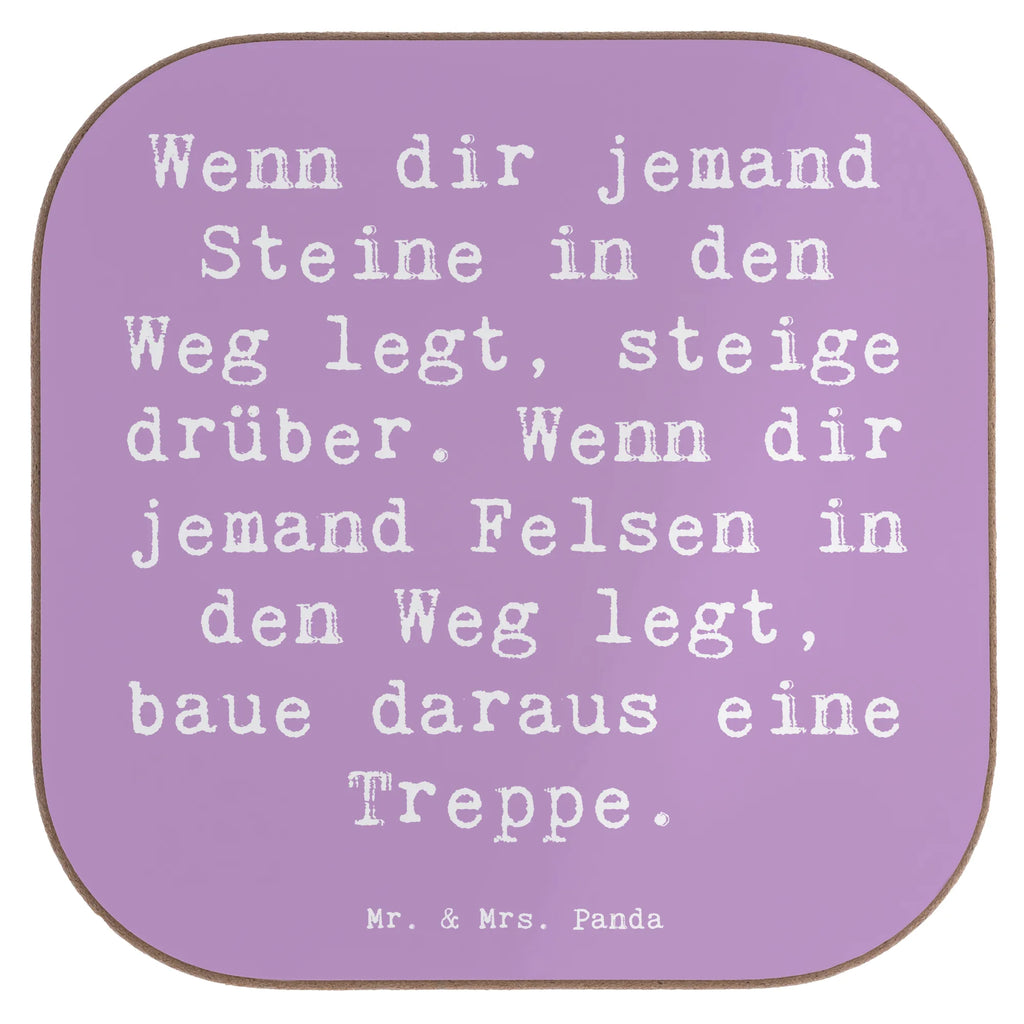 Wenn dir jemand Steine in den Weg legt, steige drüber. Wenn dir jemand Felsen in den Weg legt, baue daraus eine Treppe.

Mr. & Mrs. Panda